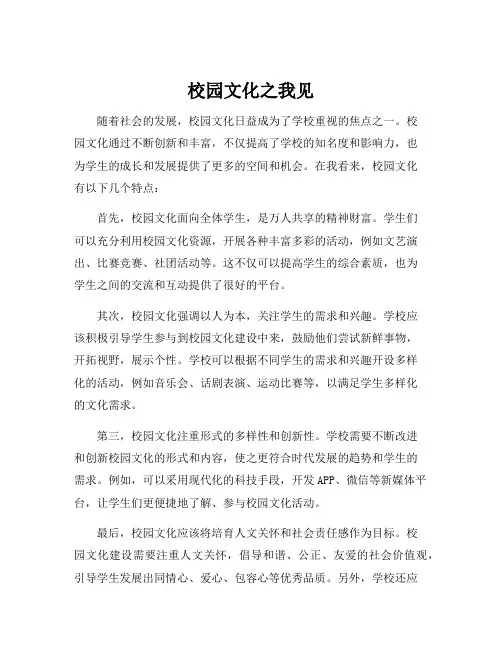 校园文化之我见

随着社会的发展，校园文化日益成为了学校重视的焦点之一。校园文化通过不断创新和丰富，不仅提高了学校的知名度和影响力，也为学生的成长和发展提供了更多的空间和机会。在我看来，校园文化有以下几个特点：

首先，校园文化面向全体学生，是万人共享的精神财富。学生们可以充分利用校园文化资源，开展各种丰富多彩的活动，例如文艺演出、比赛竞赛、社团活动等。这不仅可以提高学生的综合素质，也为学生之间的交流和互动提供了很好的平台。

其次，校园文化强调以人为本，关注学生的需求和兴趣。学校应该积极引导学生参与到校园文化建设中来，鼓励他们尝试新鲜事物，开拓视野，展示个性。学校可以根据不同学生的需求和兴趣开设多样化的活动，例如音乐会、话剧表演、运动比赛等，以满足学生多样化的文化需求。

第三，校园文化注重形式的多样性和创新性。学校需要不断改进和创新校园文化的形式和内容，使之更符合时代发展的趋势和学生的需求。例如，可以采用现代化的科技手段，开发APP、微信等新媒体平台，让学生们更便捷地了解、参与校园文化活动。

最后，校园文化应该将培育人文关怀和社会责任感作为目标。校园文化建设需要注重人文关怀，倡导和谐、公正、友爱的社会价值观，引导学生发展出同情心、爱心、包容心等优秀品质。另外，学校还应